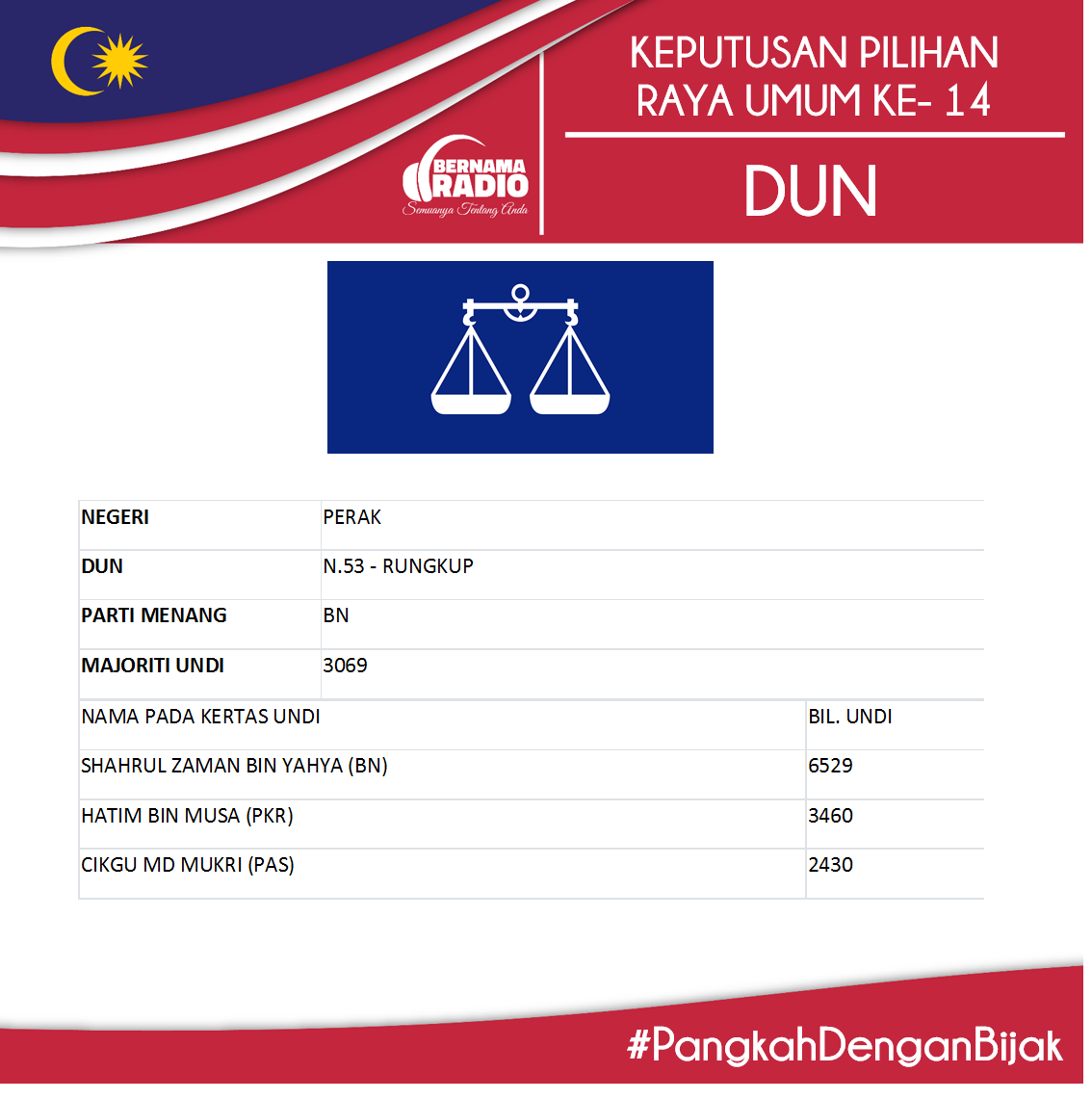 BERNAMA RADIO
Semuanya Tentang Anda

KEPUTUSAN PILIHAN RAYA UMUM KE- 14

DUN

NEGERI
PERAK
DUN
N.53 - RUNGKUP
PARTI MENANG
BN
MAJORITI UNDI
3069

| NAMA PADA KERTAS UNDI | BIL. UNDI |
|---|---|
| SHAHRUL ZAMAN BIN YAHYA (BN) | 6529 |
| HATIM BIN MUSA (PKR) | 3460 |
| CIKGU MD MUKRI (PAS) | 2430 |

#PangkahDenganBijak